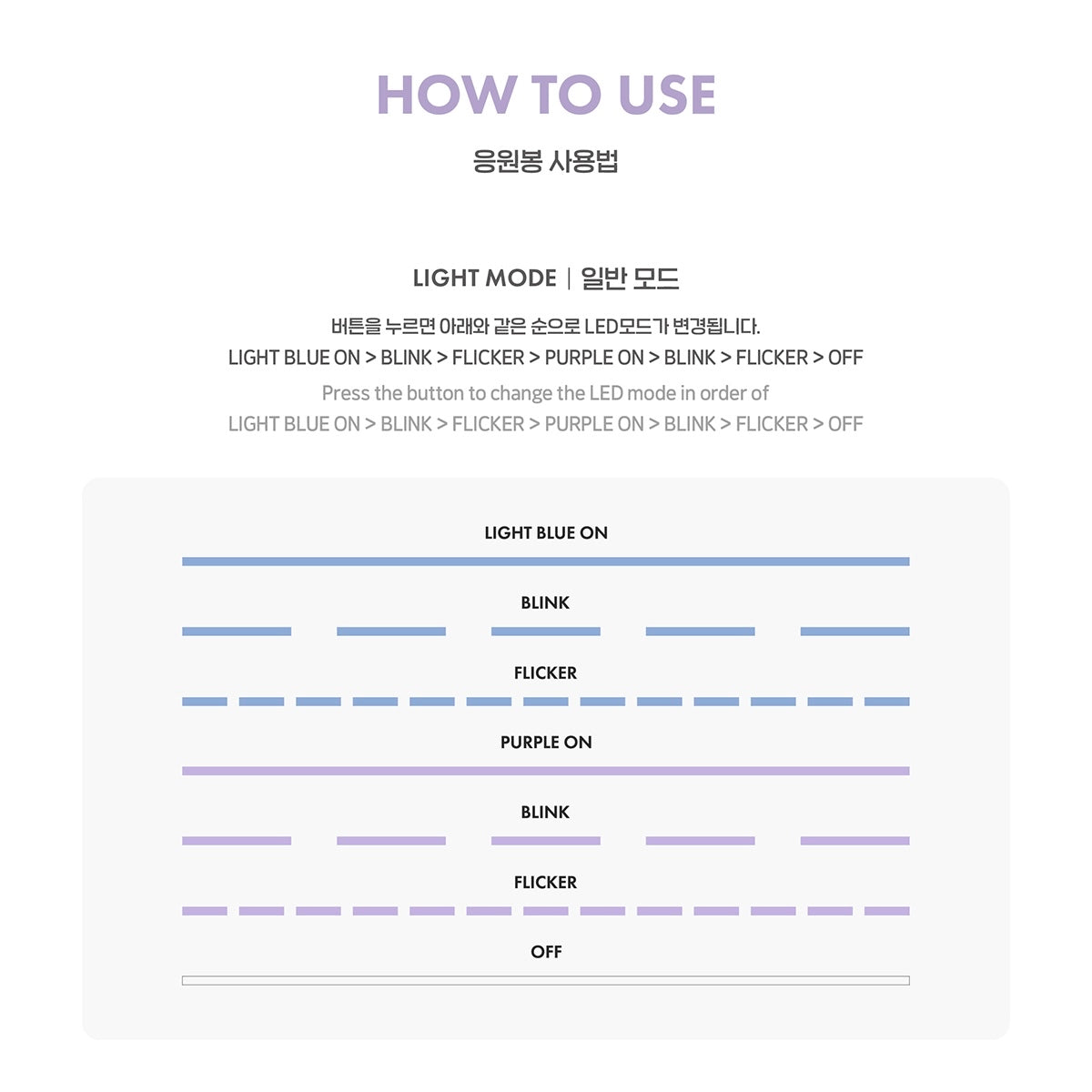 HOW TO USE
응원봉 사용법

LIGHT MODE | 일반 모드

버튼을 누르면 아래와 같은 순으로 LED모드가 변경됩니다.
LIGHT BLUE ON > BLINK > FLICKER > PURPLE ON > BLINK > FLICKER > OFF

Press the button to change the LED mode in order of
LIGHT BLUE ON > BLINK > FLICKER > PURPLE ON > BLINK > FLICKER > OFF

LIGHT BLUE ON

BLINK

FLICKER

PURPLE ON

BLINK

FLICKER

OFF